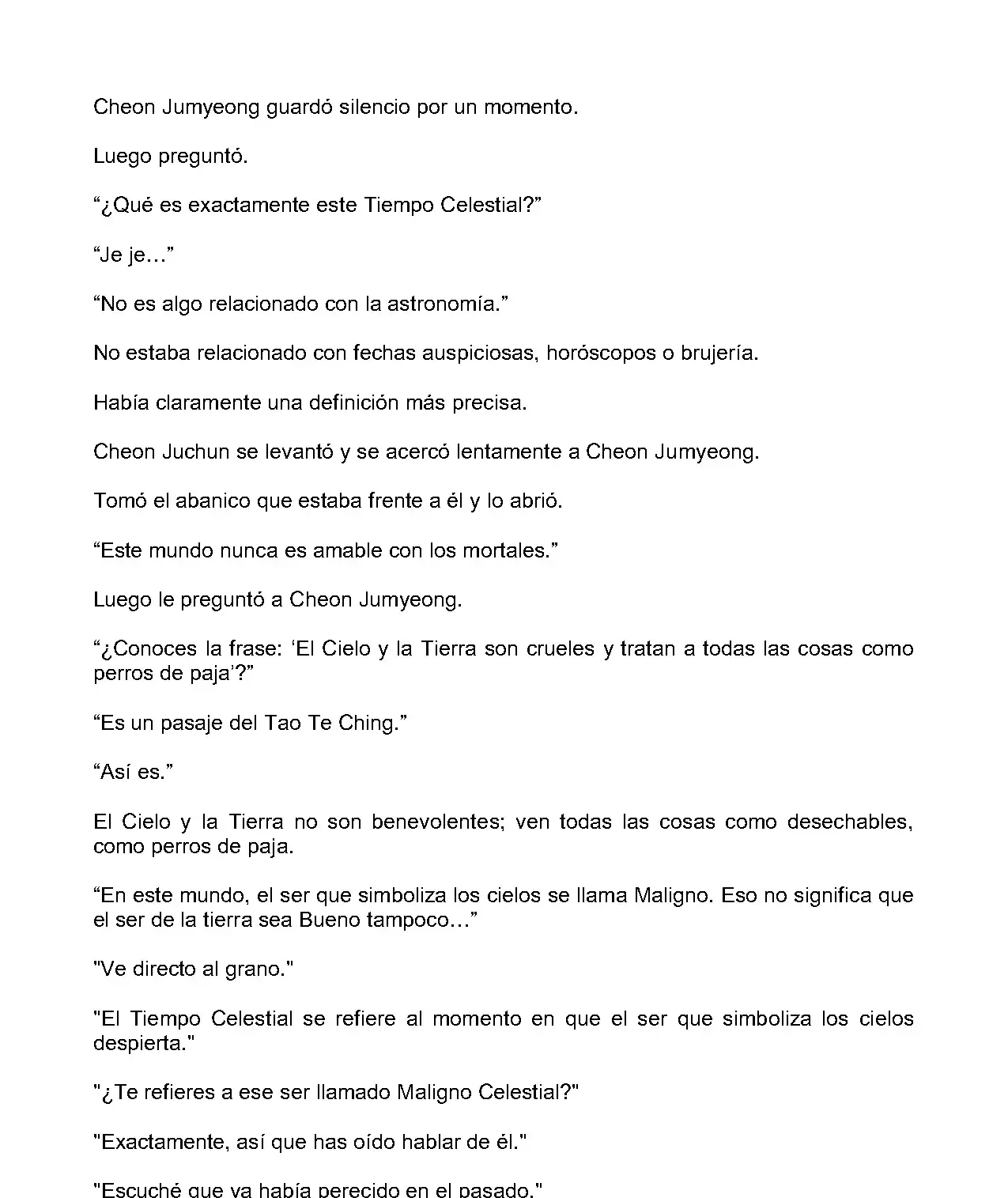 Cheon Jumyeong guardó silencio por un momento.

Luego preguntó.

“¿Qué es exactamente este Tiempo Celestial?”

“Je je…”

“No es algo relacionado con la astronomía.”

No estaba relacionado con fechas auspiciosas, horóscopos o brujería.

Había claramente una definición más precisa.

Cheon Juchun se levantó y se acercó lentamente a Cheon Jumyeong.

Tomó el abanico que estaba frente a él y lo abrió.

“Este mundo nunca es amable con los mortales.”

Luego le preguntó a Cheon Jumyeong.

“¿Conoces la frase: ‘El Cielo y la Tierra son crueles y tratan a todas las cosas como perros de paja’?”

“Es un pasaje del Tao Te Ching.”

“Así es.”

El Cielo y la Tierra no son benevolentes; ven todas las cosas como desechables, como perros de paja.

“En este mundo, el ser que simboliza los cielos se llama Maligno. Eso no significa que el ser de la tierra sea Bueno tampoco…”

"Ve directo al grano."

"El Tiempo Celestial se refiere al momento en que el ser que simboliza los cielos despierta."

"¿Te refieres a ese ser llamado Maligno Celestial?"

"Exactamente, así que has oído hablar de él."

"Escuché que ya había perecido en el pasado."